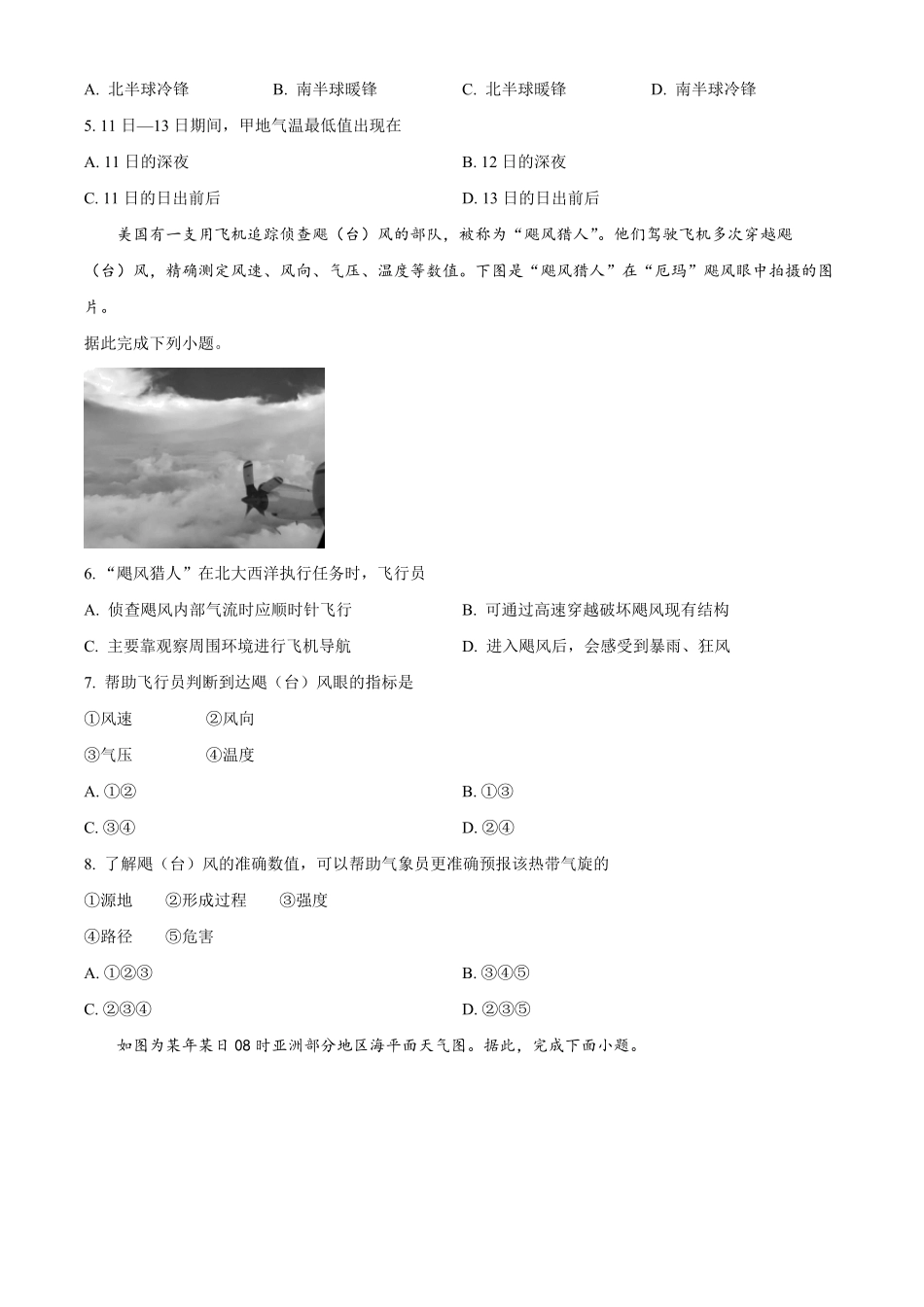 A. 北半球冷锋　　B. 南半球暖锋　　C. 北半球暖锋　　D. 南半球冷锋

5. 11 日—13 日期间，甲地气温最低值出现在

A. 11 日的深夜

B. 12 日的深夜

C. 11 日的日出前后

D. 13 日的日出前后

美国有一支用飞机追踪侦查飓（台）风的部队，被称为“飓风猎人”。他们驾驶飞机多次穿越飓（台）风，精确测定风速、风向、气压、温度等数值。下图是“飓风猎人”在“厄玛”飓风眼中拍摄的图片。

据此完成下列小题。

6. “飓风猎人”在北大西洋执行任务时，飞行员

A. 侦查飓风内部气流时应顺时针飞行

B. 可通过高速穿越破坏飓风现有结构

C. 主要靠观察周围环境进行飞机导航

D. 进入飓风后，会感受到暴雨、狂风

7. 帮助飞行员判断到达飓（台）风眼的指标是

①风速　　②风向

③气压　　④温度

A. ①②

B. ①③

C. ③④

D. ②④

8. 了解飓（台）风的准确数值，可以帮助气象员更准确预报该热带气旋的

①源地　②形成过程　③强度

④路径　⑤危害

A. ①②③

B. ③④⑤

C. ②③④

D. ②③⑤

如图为某年某日 08 时亚洲部分地区海平面天气图。据此，完成下面小题。